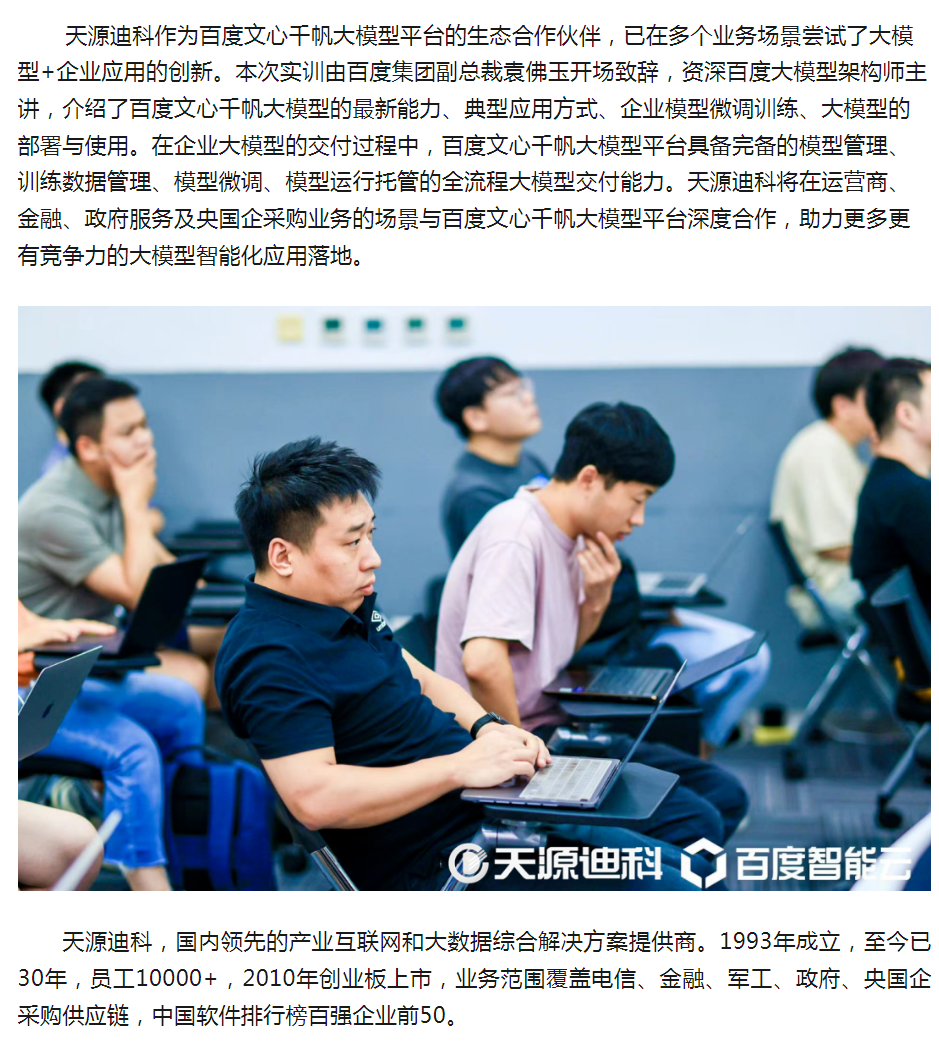 天源迪科作为百度文心千帆大模型平台的生态合作伙伴，已在多个业务场景尝试了大模型+企业应用的创新。本次实训由百度集团副总裁袁佛玉开场致辞，资深百度大模型架构师主讲，介绍了百度文心千帆大模型的最新能力、典型应用方式、企业模型微调训练、大模型的部署与使用。在企业大模型的交付过程中，百度文心千帆大模型平台具备完备的模型管理、训练数据管理、模型微调、模型运行托管的全流程大模型交付能力。天源迪科将在运营商、金融、政府服务及央国企采购业务的场景与百度文心千帆大模型平台深度合作，助力更多更有竞争力的大模型智能化应用落地。

天源迪科 百度智能云

天源迪科，国内领先的产业互联网和大数据综合解决方案提供商。1993年成立，至今已30年，员工10000+，2010年创业板上市，业务范围覆盖电信、金融、军工、政府、央国企采购供应链，中国软件排行榜百强企业前50。